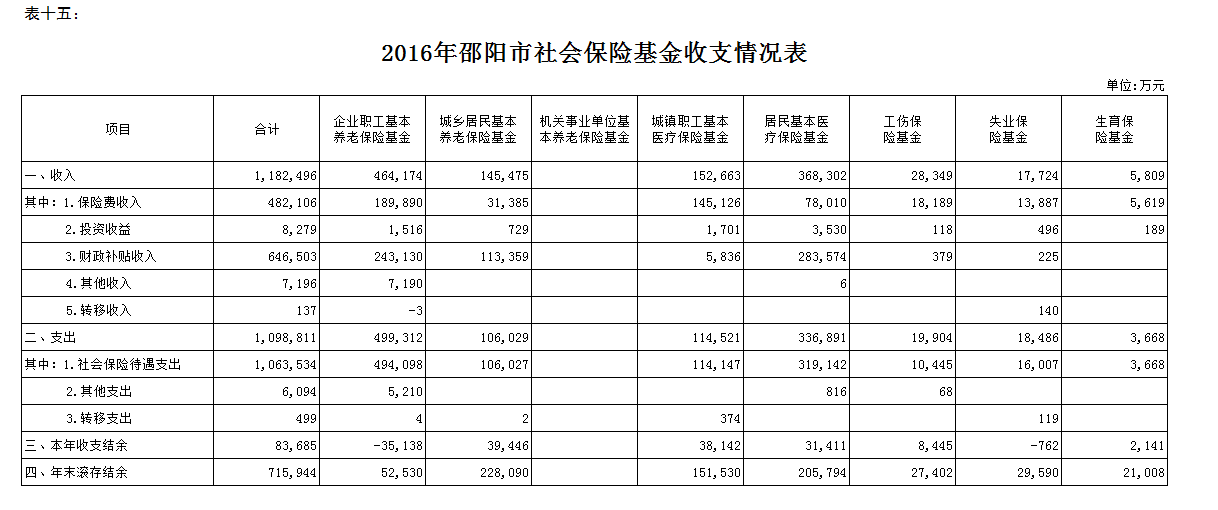 表十五：

2016年邵阳市社会保险基金收支情况表

单位：万元

| 项目 | 合计 | 企业职工基本养老保险基金 | 城乡居民基本养老保险基金 | 机关事业单位基本养老保险基金 | 城镇职工基本医疗保险基金 | 居民基本医疗保险基金 | 工伤保险基金 | 失业保险基金 | 生育保险基金 |
|---|---|---|---|---|---|---|---|---|---|
| 一、收入 | 1,182,496 | 464,174 | 145,475 | | 152,663 | 368,302 | 28,349 | 17,724 | 5,809 |
| 其中：1.保险费收入 | 482,106 | 189,890 | 31,385 | | 145,126 | 78,010 | 18,189 | 13,887 | 5,619 |
| 2.投资收益 | 8,279 | 1,516 | 729 | | 1,701 | 3,530 | 118 | 496 | 189 |
| 3.财政补贴收入 | 646,503 | 243,130 | 113,359 | | 5,836 | 283,574 | 379 | 225 | |
| 4.其他收入 | 7,196 | 7,190 | | | | 6 | | | |
| 5.转移收入 | 137 | -3 | | | | | | 140 | |
| 二、支出 | 1,098,811 | 499,312 | 106,029 | | 114,521 | 336,891 | 19,904 | 18,486 | 3,668 |
| 其中：1.社会保险待遇支出 | 1,063,534 | 494,098 | 106,027 | | 114,147 | 319,142 | 10,445 | 16,007 | 3,668 |
| 2.其他支出 | 6,094 | 5,210 | | | | 816 | 68 | | |
| 3.转移支出 | 499 | 4 | 2 | | 374 | | | 119 | |
| 三、本年收支结余 | 83,685 | -35,138 | 39,446 | | 38,142 | 31,411 | 8,445 | -762 | 2,141 |
| 四、年末滚存结余 | 715,944 | 52,530 | 228,090 | | 151,530 | 205,794 | 27,402 | 29,590 | 21,008 |